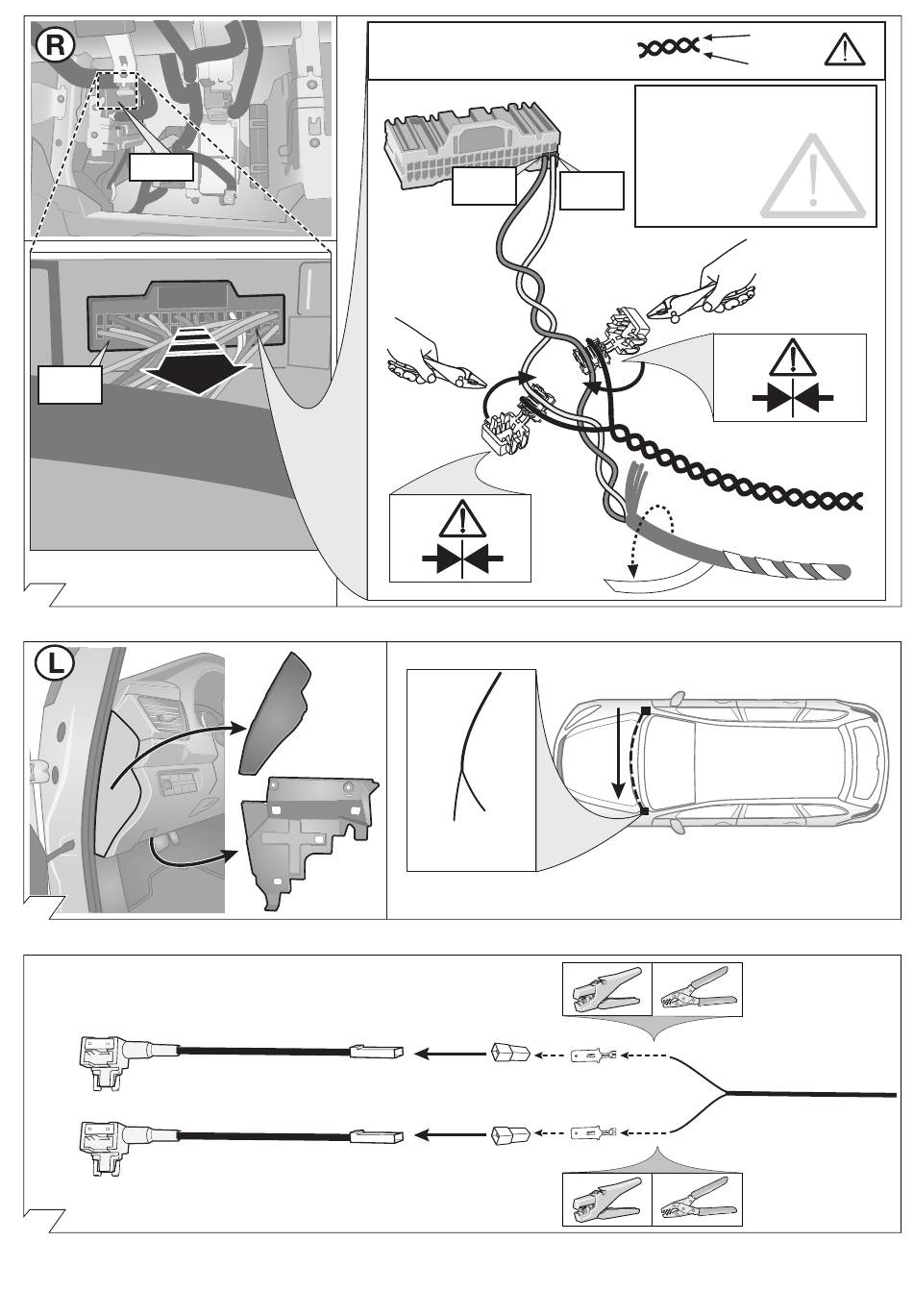 R

L